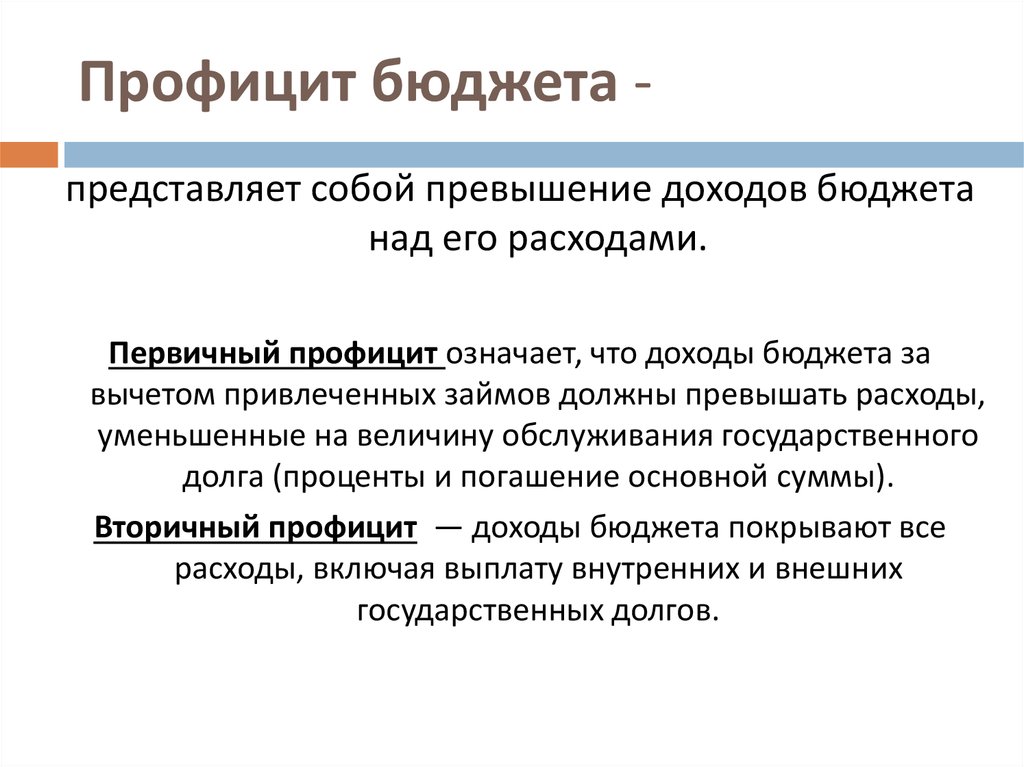 Профицит бюджета -

представляет собой превышение доходов бюджета над его расходами.

Первичный профицит означает, что доходы бюджета за вычетом привлеченных займов должны превышать расходы, уменьшенные на величину обслуживания государственного долга (проценты и погашение основной суммы).

Вторичный профицит — доходы бюджета покрывают все расходы, включая выплату внутренних и внешних государственных долгов.